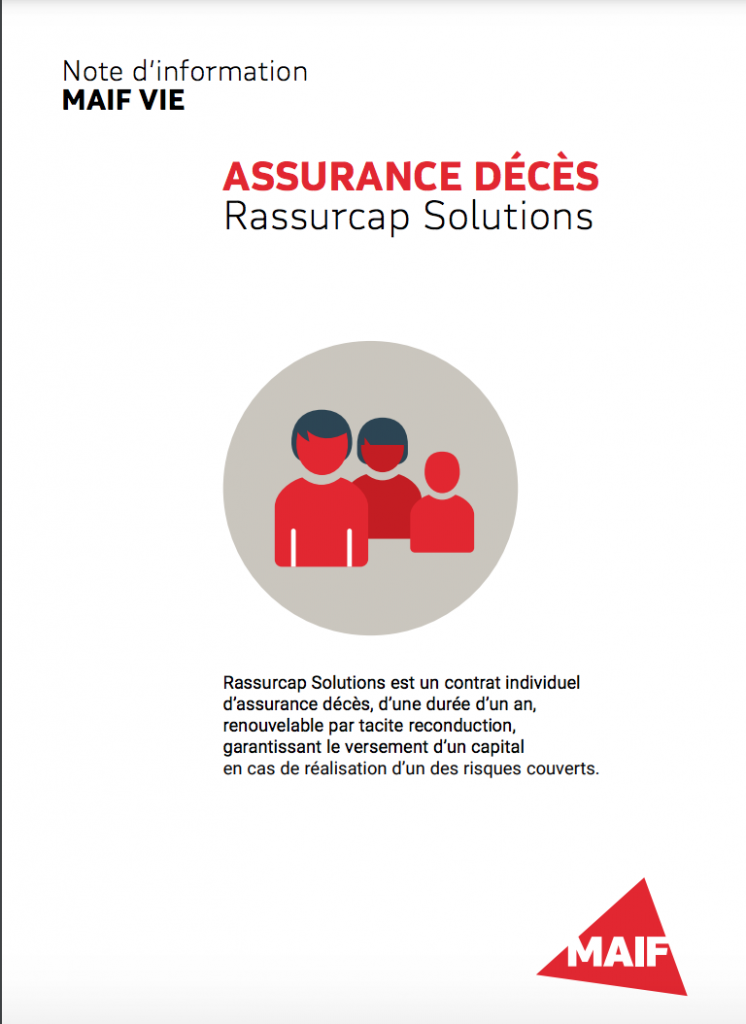 Note d'information
MAIF VIE

ASSURANCE DÉCÈS
Rassurcap Solutions

Rassurcap Solutions est un contrat individuel d'assurance décès, d'une durée d'un an, renouvelable par tacite reconduction, garantissant le versement d'un capital en cas de réalisation d'un des risques couverts.

MAIF